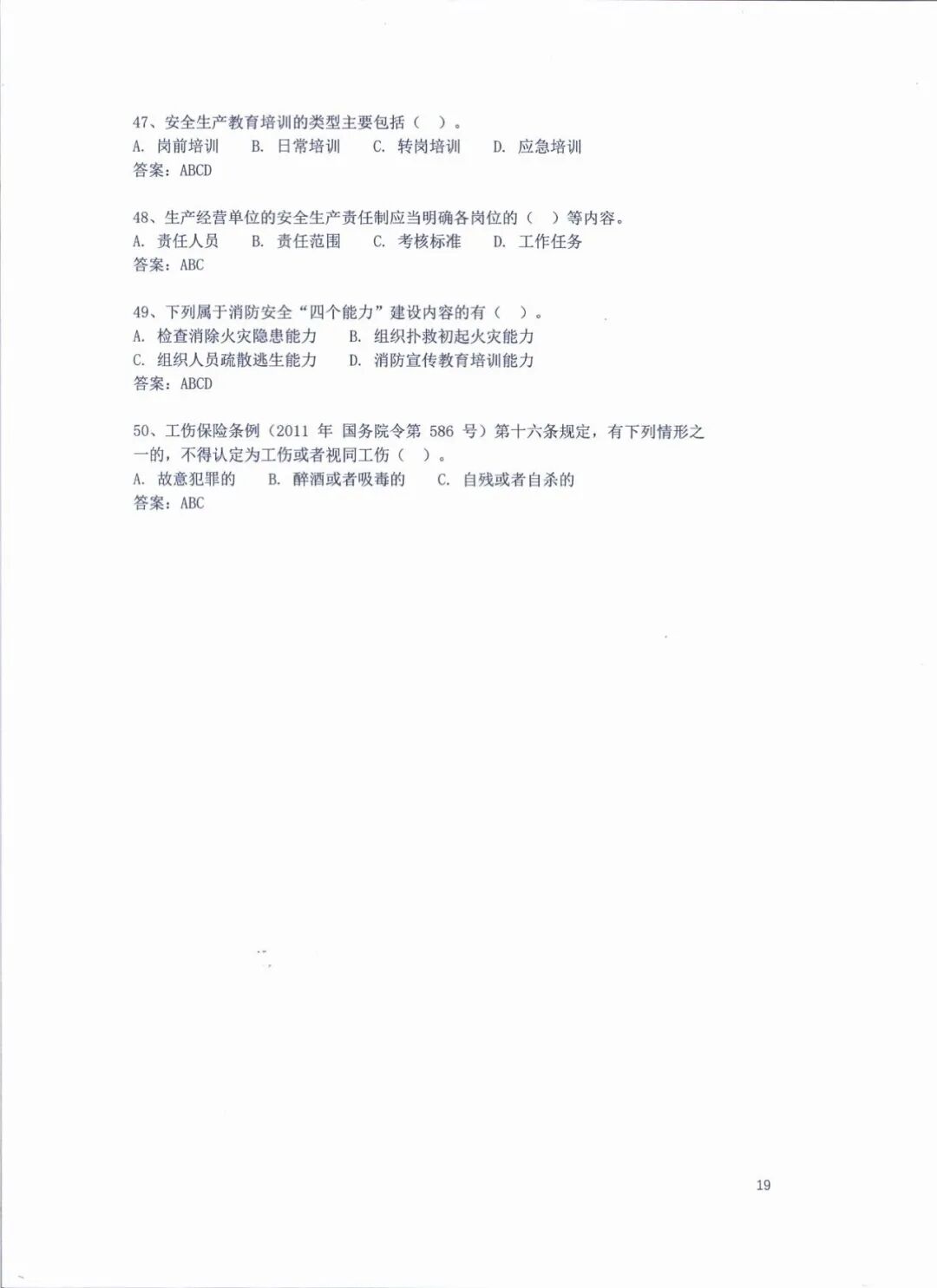 47、安全生产教育培训的类型主要包括（ ）。
A. 岗前培训　B. 日常培训　C. 转岗培训　D. 应急培训
答案：ABCD

48、生产经营单位的安全生产责任制应当明确各岗位的（ ）等内容。
A. 责任人员　B. 责任范围　C. 考核标准　D. 工作任务
答案：ABC

49、下列属于消防安全“四个能力”建设内容的有（ ）。
A. 检查消除火灾隐患能力　B. 组织扑救初起火灾能力
C. 组织人员疏散逃生能力　D. 消防宣传教育培训能力
答案：ABCD

50、工伤保险条例（2011 年 国务院令第 586 号）第十六条规定，有下列情形之一的，不得认定为工伤或者视同工伤（ ）。
A. 故意犯罪的　B. 醉酒或者吸毒的　C. 自残或者自杀的
答案：ABC

19